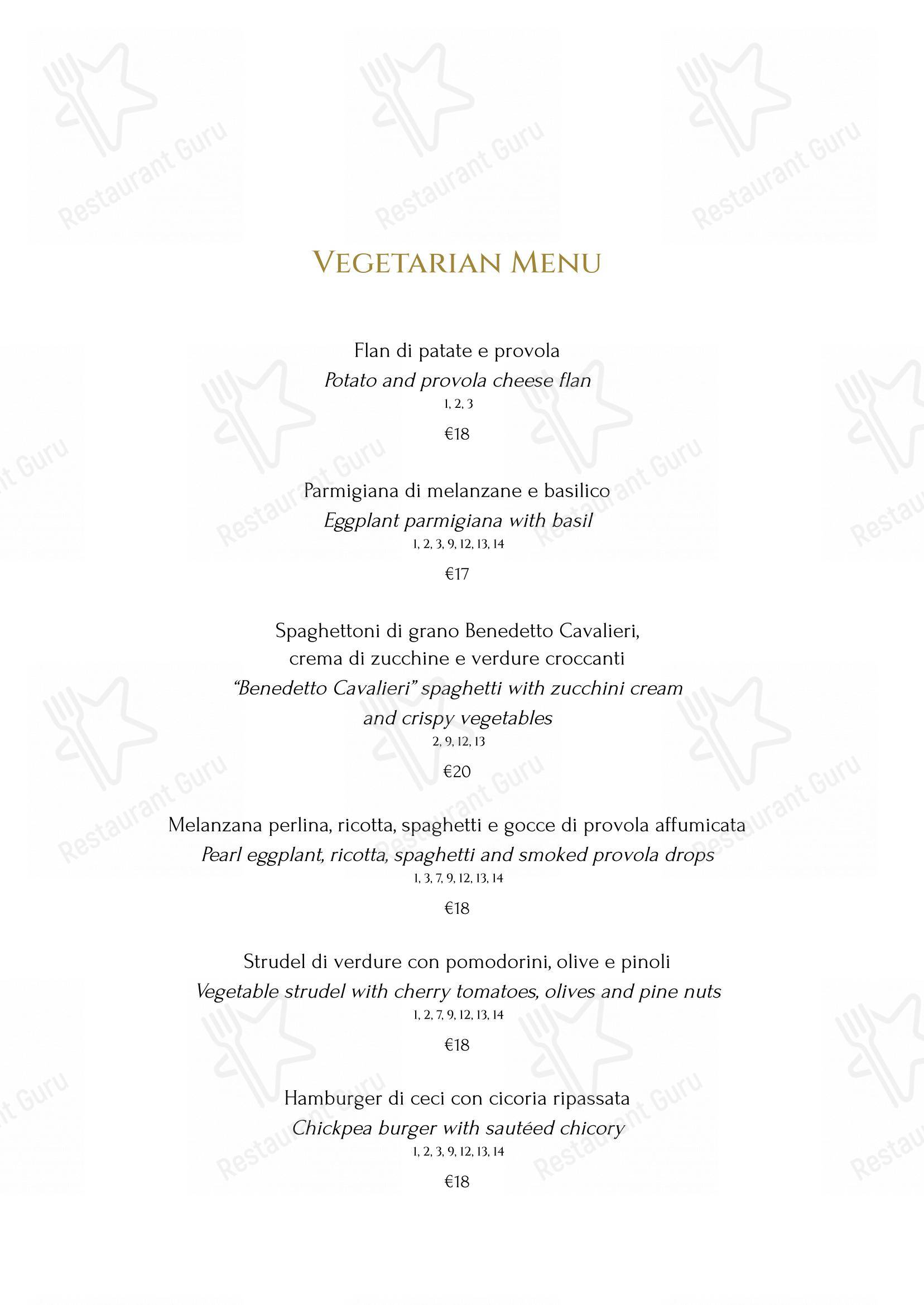 Restaurant Guru

VEGETARIAN MENU

Flan di patate e provola
Potato and provola cheese flan
1, 2, 3
€18

Parmigiana di melanzane e basilico
Eggplant parmigiana with basil
1, 2, 3, 9, 12, 13, 14
€17

Spaghettoni di grano Benedetto Cavalieri, crema di zucchine e verdure croccanti
"Benedetto Cavalieri" spaghetti with zucchini cream and crispy vegetables
2, 9, 12, 13
€20

Melanzana perlina, ricotta, spaghetti e gocce di provola affumicata
Pearl eggplant, ricotta, spaghetti and smoked provola drops
1, 3, 7, 9, 12, 13, 14
€18

Strudel di verdure con pomodorini, olive e pinoli
Vegetable strudel with cherry tomatoes, olives and pine nuts
1, 2, 7, 9, 12, 13, 14
€18

Hamburger di ceci con cicoria ripassata
Chickpea burger with sautéed chicory
1, 2, 3, 9, 12, 13, 14
€18